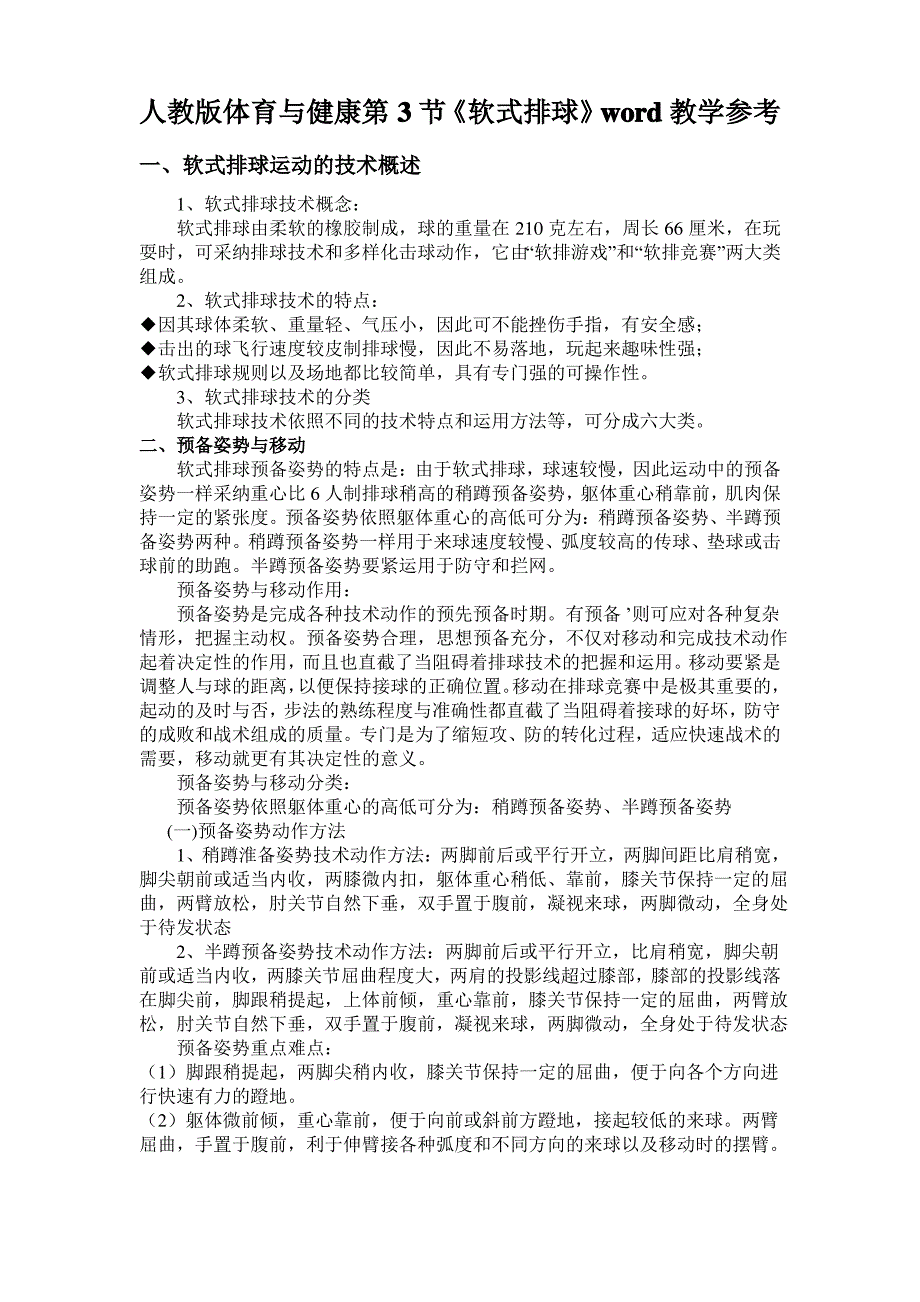 人教版体育与健康第 3 节《软式排球》word 教学参考

一、软式排球运动的技术概述

1、软式排球技术概念：

软式排球由柔软的橡胶制成，球的重量在 210 克左右，周长 66 厘米，在玩耍时，可采纳排球技术和多样化击球动作，它由“软排游戏”和“软排竞赛”两大类组成。

2、软式排球技术的特点：

◆因其球体柔软、重量轻、气压小，因此可不能挫伤手指，有安全感；
◆击出的球飞行速度较皮制排球慢，因此不易落地，玩起来趣味性强；
◆软式排球规则以及场地都比较简单，具有专门强的可操作性。

3、软式排球技术的分类

软式排球技术依照不同的技术特点和运用方法等，可分成六大类。

二、预备姿势与移动

软式排球预备姿势的特点是：由于软式排球，球速较慢，因此运动中的预备姿势一样采纳重心比 6 人制排球稍高的稍蹲预备姿势，躯体重心稍靠前，肌肉保持一定的紧张度。预备姿势依照躯体重心的高低可分为：稍蹲预备姿势、半蹲预备姿势两种。稍蹲预备姿势一样用于来球速度较慢、弧度较高的传球、垫球或击球前的助跑。半蹲预备姿势要紧运用于防守和拦网。

预备姿势与移动作用：

预备姿势是完成各种技术动作的预先预备时期。有预备 ’则可应对各种复杂情形，把握主动权。预备姿势合理，思想预备充分，不仅对移动和完成技术动作起着决定性的作用，而且也直截了当阻碍着排球技术的把握和运用。移动要紧是调整人与球的距离，以便保持接球的正确位置。移动在排球竞赛中是极其重要的，起动的及时与否，步法的熟练程度与准确性都直截了当阻碍着接球的好坏，防守的成败和战术组成的质量。专门是为了缩短攻、防的转化过程，适应快速战术的需要，移动就更有其决定性的意义。

预备姿势与移动分类：

预备姿势依照躯体重心的高低可分为：稍蹲预备姿势、半蹲预备姿势

(一)预备姿势动作方法

1、稍蹲淮备姿势技术动作方法：两脚前后或平行开立，两脚间距比肩稍宽，脚尖朝前或适当内收，两膝微内扣，躯体重心稍低、靠前，膝关节保持一定的屈曲，两臂放松，肘关节自然下垂，双手置于腹前，凝视来球，两脚微动，全身处于待发状态

2、半蹲预备姿势技术动作方法：两脚前后或平行开立，比肩稍宽，脚尖朝前或适当内收，两膝关节屈曲程度大，两肩的投影线超过膝部，膝部的投影线落在脚尖前，脚跟稍提起，上体前倾，重心靠前，膝关节保持一定的屈曲，两臂放松，肘关节自然下垂，双手置于腹前，凝视来球，两脚微动，全身处于待发状态

预备姿势重点难点：

（1）脚跟稍提起，两脚尖稍内收，膝关节保持一定的屈曲，便于向各个方向进行快速有力的蹬地。

（2）躯体微前倾，重心靠前，便于向前或斜前方蹬地，接起较低的来球。两臂屈曲，手置于腹前，利于伸臂接各种弧度和不同方向的来球以及移动时的摆臂。